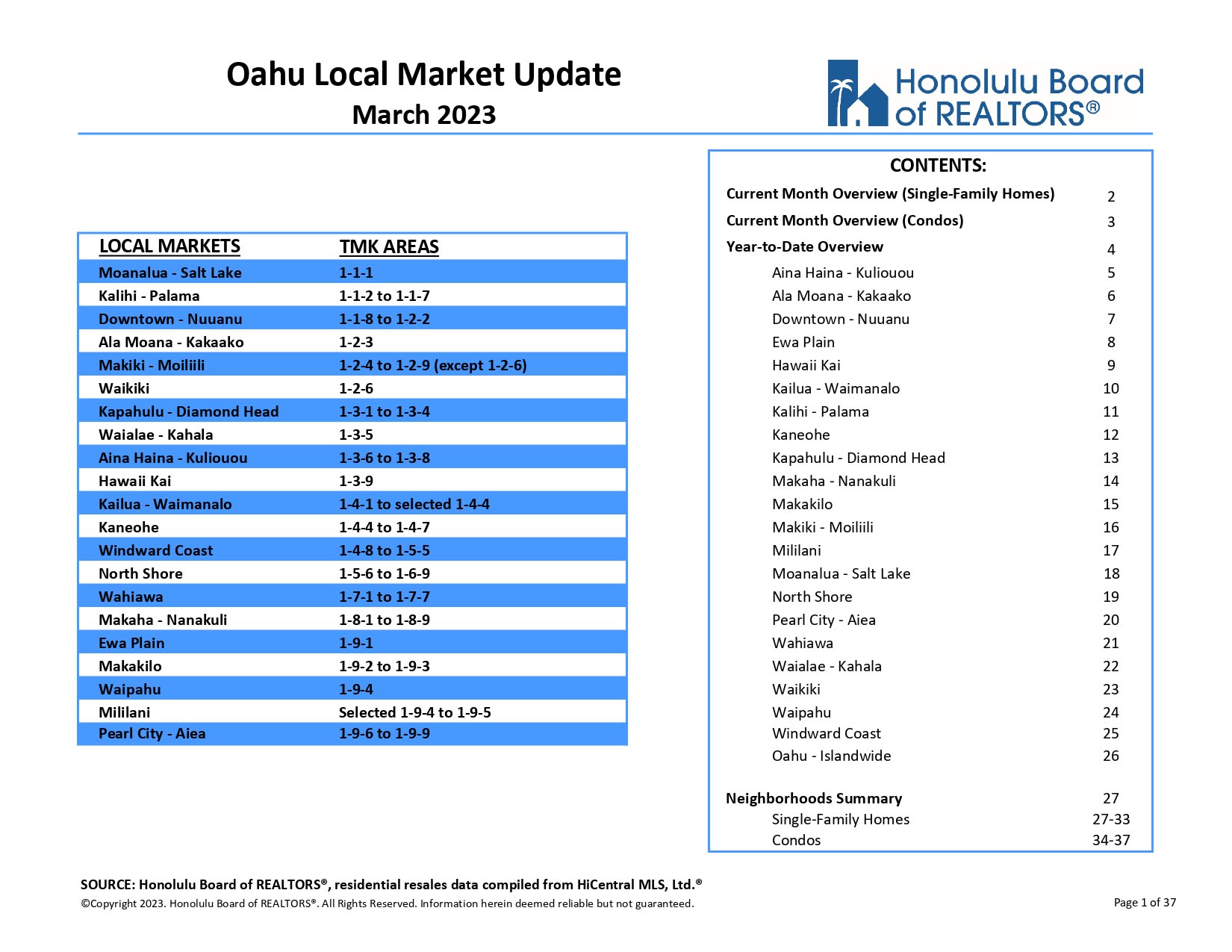 Oahu Local Market Update
March 2023

Honolulu Board of REALTORS®

| LOCAL MARKETS | TMK AREAS |
|---|---|
| Moanalua - Salt Lake | 1-1-1 |
| Kalihi - Palama | 1-1-2 to 1-1-7 |
| Downtown - Nuuanu | 1-1-8 to 1-2-2 |
| Ala Moana - Kakaako | 1-2-3 |
| Makiki - Moiliili | 1-2-4 to 1-2-9 (except 1-2-6) |
| Waikiki | 1-2-6 |
| Kapahulu - Diamond Head | 1-3-1 to 1-3-4 |
| Waialae - Kahala | 1-3-5 |
| Aina Haina - Kuliouou | 1-3-6 to 1-3-8 |
| Hawaii Kai | 1-3-9 |
| Kailua - Waimanalo | 1-4-1 to selected 1-4-4 |
| Kaneohe | 1-4-4 to 1-4-7 |
| Windward Coast | 1-4-8 to 1-5-5 |
| North Shore | 1-5-6 to 1-6-9 |
| Wahiawa | 1-7-1 to 1-7-7 |
| Makaha - Nanakuli | 1-8-1 to 1-8-9 |
| Ewa Plain | 1-9-1 |
| Makakilo | 1-9-2 to 1-9-3 |
| Waipahu | 1-9-4 |
| Mililani | Selected 1-9-4 to 1-9-5 |
| Pearl City - Aiea | 1-9-6 to 1-9-9 |

CONTENTS:

| | |
|---|---|
| Current Month Overview (Single-Family Homes) | 2 |
| Current Month Overview (Condos) | 3 |
| Year-to-Date Overview | 4 |
| Aina Haina - Kuliouou | 5 |
| Ala Moana - Kakaako | 6 |
| Downtown - Nuuanu | 7 |
| Ewa Plain | 8 |
| Hawaii Kai | 9 |
| Kailua - Waimanalo | 10 |
| Kalihi - Palama | 11 |
| Kaneohe | 12 |
| Kapahulu - Diamond Head | 13 |
| Makaha - Nanakuli | 14 |
| Makakilo | 15 |
| Makiki - Moiliili | 16 |
| Mililani | 17 |
| Moanalua - Salt Lake | 18 |
| North Shore | 19 |
| Pearl City - Aiea | 20 |
| Wahiawa | 21 |
| Waialae - Kahala | 22 |
| Waikiki | 23 |
| Waipahu | 24 |
| Windward Coast | 25 |
| Oahu - Islandwide | 26 |
| Neighborhoods Summary | 27 |
| Single-Family Homes | 27-33 |
| Condos | 34-37 |

SOURCE: Honolulu Board of REALTORS®, residential resales data compiled from HiCentral MLS, Ltd.®
©Copyright 2023. Honolulu Board of REALTORS®. All Rights Reserved. Information herein deemed reliable but not guaranteed.

Page 1 of 37